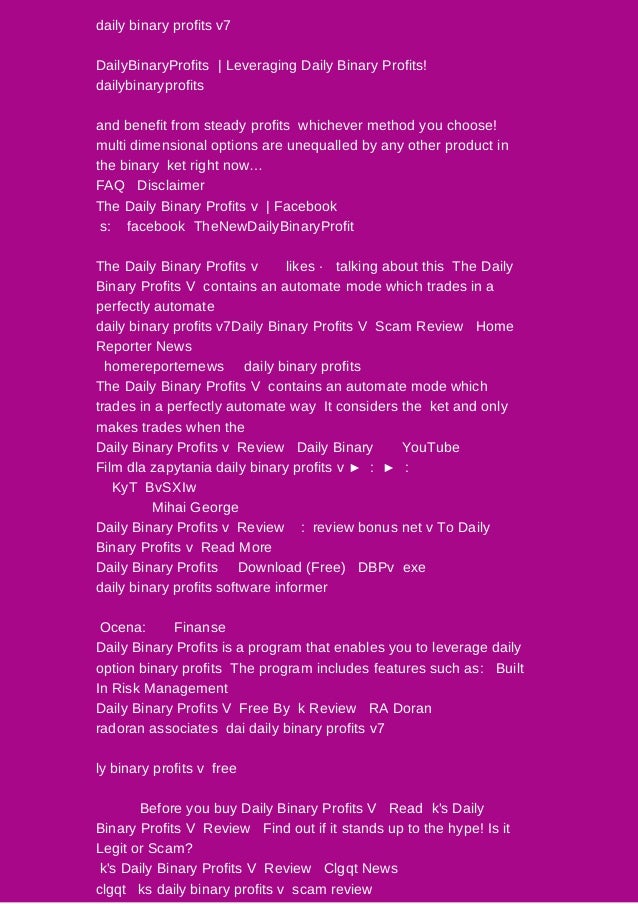 daily binary profits v7

DailyBinaryProfits | Leveraging Daily Binary Profits!
dailybinaryprofits

and benefit from steady profits whichever method you choose! multi dimensional options are unequalled by any other product in the binary ket right now...
FAQ Disclaimer
The Daily Binary Profits v | Facebook
s: facebook TheNewDailyBinaryProfit

The Daily Binary Profits v likes · talking about this The Daily Binary Profits V contains an automate mode which trades in a perfectly automate
daily binary profits v7Daily Binary Profits V Scam Review Home Reporter News
homereporternews daily binary profits
The Daily Binary Profits V contains an automate mode which trades in a perfectly automate way It considers the ket and only makes trades when the
Daily Binary Profits v Review Daily Binary YouTube
Film dla zapytania daily binary profits v ► : ► :
KyT BvSXIw
Mihai George
Daily Binary Profits v Review : review bonus net v To Daily Binary Profits v Read More
Daily Binary Profits Download (Free) DBPv exe
daily binary profits software informer

Ocena: Finanse
Daily Binary Profits is a program that enables you to leverage daily option binary profits The program includes features such as: Built In Risk Management
Daily Binary Profits V Free By k Review RA Doran
radoran associates dai daily binary profits v7

ly binary profits v free

Before you buy Daily Binary Profits V Read k's Daily Binary Profits V Review Find out if it stands up to the hype! Is it Legit or Scam?
k's Daily Binary Profits V Review Clgqt News
clgqt ks daily binary profits v scam review